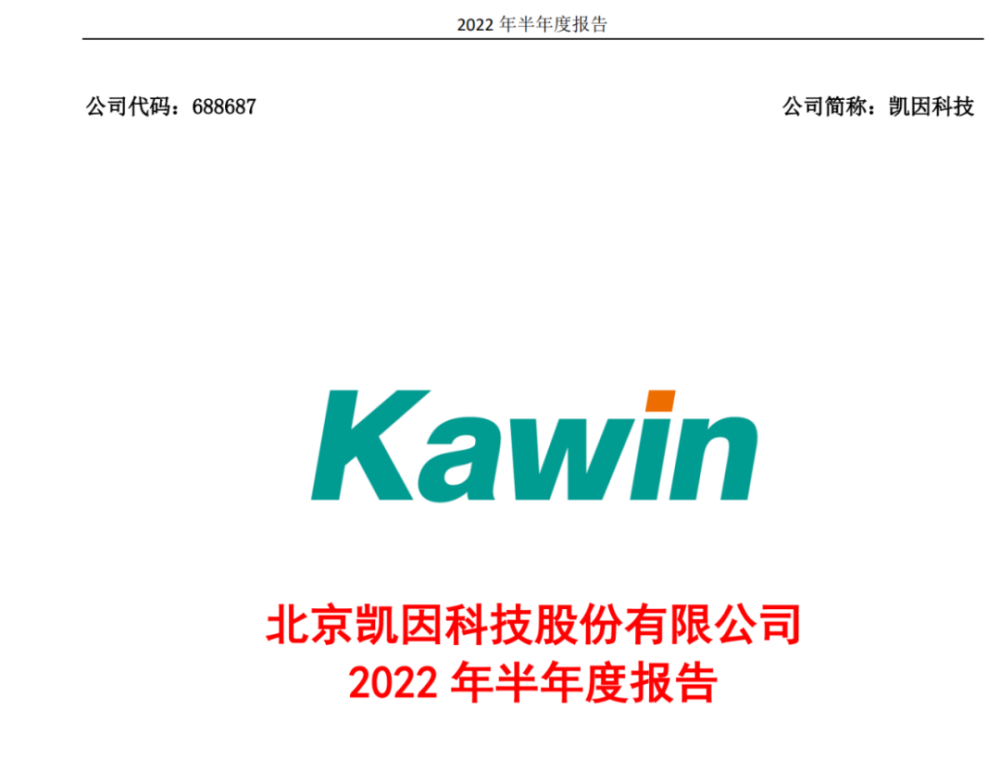 2022 年半年度报告

公司代码：688687

公司简称：凯因科技

Kawin

北京凯因科技股份有限公司
2022 年半年度报告